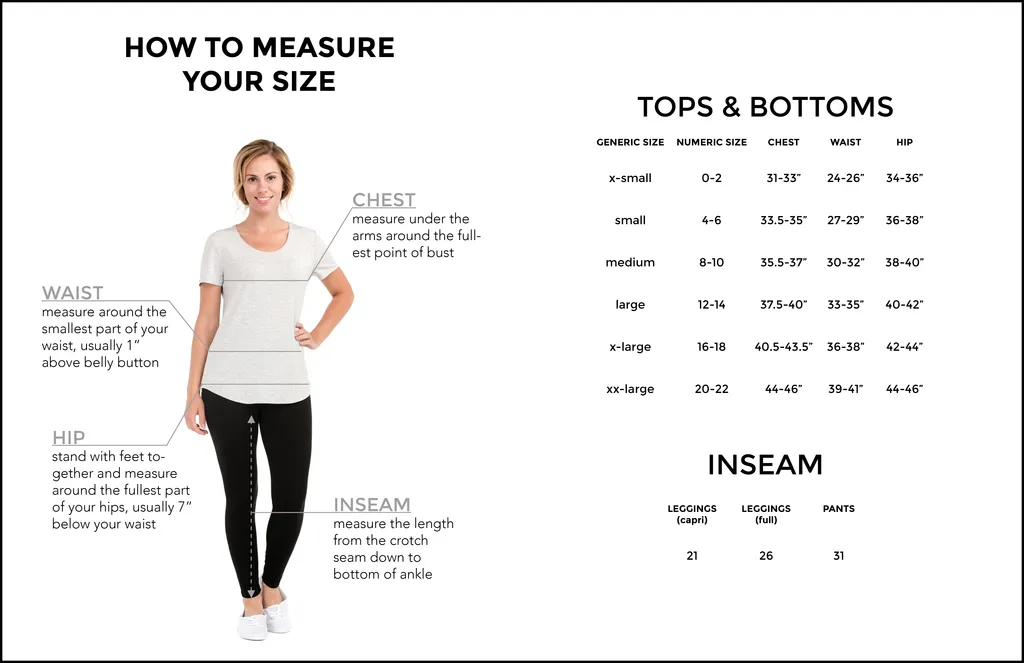 HOW TO MEASURE YOUR SIZE

CHEST
measure under the arms around the fullest point of bust

WAIST
measure around the smallest part of your waist, usually 1" above belly button

HIP
stand with feet together and measure around the fullest part of your hips, usually 7" below your waist

INSEAM
measure the length from the crotch seam down to bottom of ankle

TOPS & BOTTOMS

| GENERIC SIZE | NUMERIC SIZE | CHEST | WAIST | HIP |
|---|---|---|---|---|
| x-small | 0-2 | 31-33" | 24-26" | 34-36" |
| small | 4-6 | 33.5-35" | 27-29" | 36-38" |
| medium | 8-10 | 35.5-37" | 30-32" | 38-40" |
| large | 12-14 | 37.5-40" | 33-35" | 40-42" |
| x-large | 16-18 | 40.5-43.5" | 36-38" | 42-44" |
| xx-large | 20-22 | 44-46" | 39-41" | 44-46" |

INSEAM

| LEGGINGS (capri) | LEGGINGS (full) | PANTS |
|---|---|---|
| 21 | 26 | 31 |